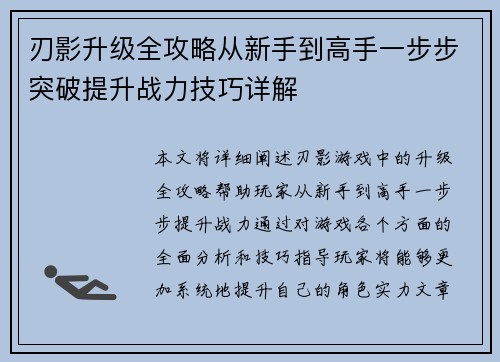 刃影升级全攻略从新手到高手一步步突破提升战力技巧详解

本文将详细阐述刃影游戏中的升级全攻略帮助玩家从新手到高手一步步提升战力通过对游戏各个方面的全面分析和技巧指导玩家将能够更加系统地提升自己的角色实力文章